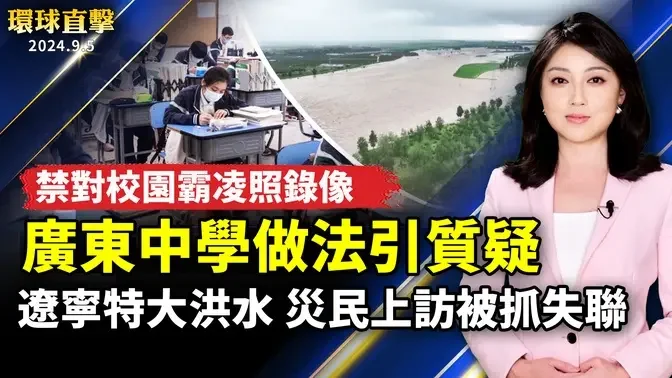 環球直擊
2024.9.5

禁對校園霸凌照錄像

廣東中學做法引質疑

遼寧特大洪水 災民上訪被抓失聯